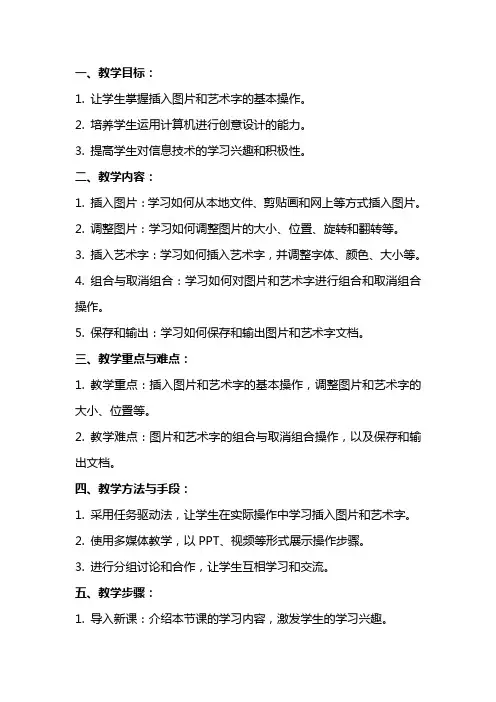 一、教学目标：

1. 让学生掌握插入图片和艺术字的基本操作。

2. 培养学生运用计算机进行创意设计的能力。

3. 提高学生对信息技术的学习兴趣和积极性。

二、教学内容：

1. 插入图片：学习如何从本地文件、剪贴画和网上等方式插入图片。

2. 调整图片：学习如何调整图片的大小、位置、旋转和翻转等。

3. 插入艺术字：学习如何插入艺术字，并调整字体、颜色、大小等。

4. 组合与取消组合：学习如何对图片和艺术字进行组合和取消组合操作。

5. 保存和输出：学习如何保存和输出图片和艺术字文档。

三、教学重点与难点：

1. 教学重点：插入图片和艺术字的基本操作，调整图片和艺术字的大小、位置等。

2. 教学难点：图片和艺术字的组合与取消组合操作，以及保存和输出文档。

四、教学方法与手段：

1. 采用任务驱动法，让学生在实际操作中学习插入图片和艺术字。

2. 使用多媒体教学，以 PPT、视频等形式展示操作步骤。

3. 进行分组讨论和合作，让学生互相学习和交流。

五、教学步骤：

1. 导入新课：介绍本节课的学习内容，激发学生的学习兴趣。